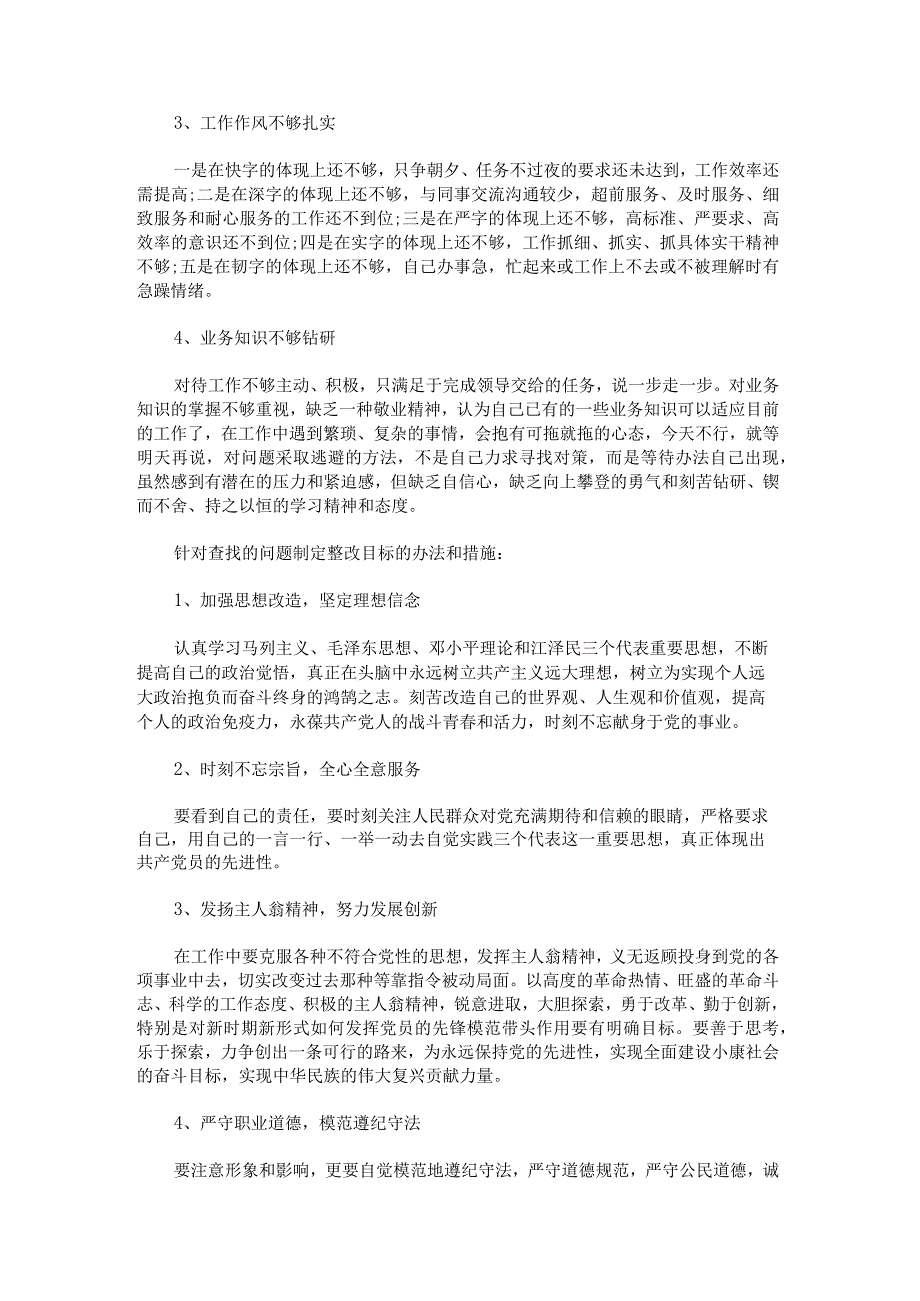 3、工作作风不够扎实

一是在快字的体现上还不够，只争朝夕、任务不过夜的要求还未达到，工作效率还需提高;二是在深字的体现上还不够，与同事交流沟通较少，超前服务、及时服务、细致服务和耐心服务的工作还不到位;三是在严字的体现上还不够，高标准、严要求、高效率的意识还不到位;四是在实字的体现上还不够，工作抓细、抓实、抓具体实干精神不够;五是在韧字的体现上还不够，自己办事急，忙起来或工作上不去或不被理解时有急躁情绪。

4、业务知识不够钻研

对待工作不够主动、积极，只满足于完成领导交给的任务，说一步走一步。对业务知识的掌握不够重视，缺乏一种敬业精神，认为自己已有的一些业务知识可以适应目前的工作了，在工作中遇到繁琐、复杂的事情，会抱有可拖就拖的心态，今天不行，就等明天再说，对问题采取逃避的方法，不是自己力求寻找对策，而是等待办法自己出现，虽然感到有潜在的压力和紧迫感，但缺乏自信心，缺乏向上攀登的勇气和刻苦钻研、锲而不舍、持之以恒的学习精神和态度。

针对查找的问题制定整改目标的办法和措施：

1、加强思想改造，坚定理想信念

认真学习马列主义、毛泽东思想、邓小平理论和江泽民三个代表重要思想，不断提高自己的政治觉悟，真正在头脑中永远树立共产主义远大理想，树立为实现个人远大政治抱负而奋斗终身的鸿鹄之志。刻苦改造自己的世界观、人生观和价值观，提高个人的政治免疫力，永葆共产党人的战斗青春和活力，时刻不忘献身于党的事业。

2、时刻不忘宗旨，全心全意服务

要看到自己的责任，要时刻关注人民群众对党充满期待和信赖的眼睛，严格要求自己，用自己的一言一行、一举一动去自觉实践三个代表这一重要思想，真正体现出共产党员的先进性。

3、发扬主人翁精神，努力发展创新

在工作中要克服各种不符合党性的思想，发挥主人翁精神，义无返顾投身到党的各项事业中去，切实改变过去那种等靠指令被动局面。以高度的革命热情、旺盛的革命斗志、科学的工作态度、积极的主人翁精神，锐意进取，大胆探索，勇于改革、勤于创新，特别是对新时期新形式如何发挥党员的先锋模范带头作用要有明确目标。要善于思考，乐于探索，力争创出一条可行的路来，为永远保持党的先进性，实现全面建设小康社会的奋斗目标，实现中华民族的伟大复兴贡献力量。

4、严守职业道德，模范遵纪守法

要注意形象和影响，更要自觉模范地遵纪守法，严守道德规范，严守公民道德，诚